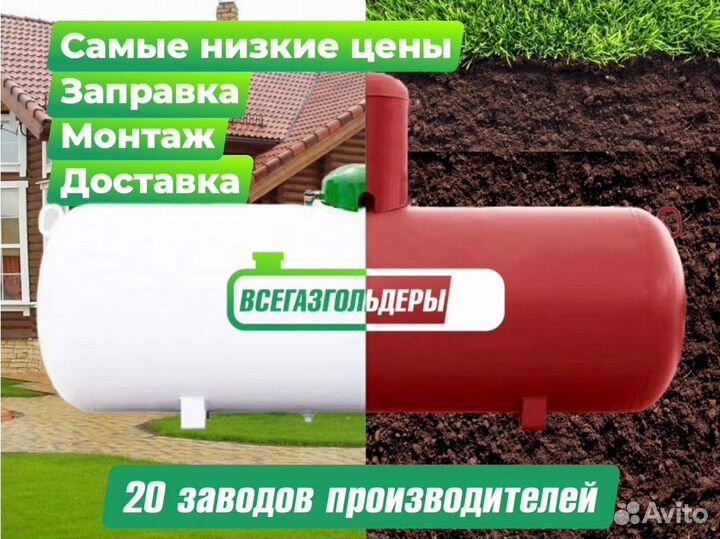 Самые низкие цены
Заправка
Монтаж
Доставка

ВСЕГАЗГОЛЬДЕРЫ

20 заводов производителей

Avito